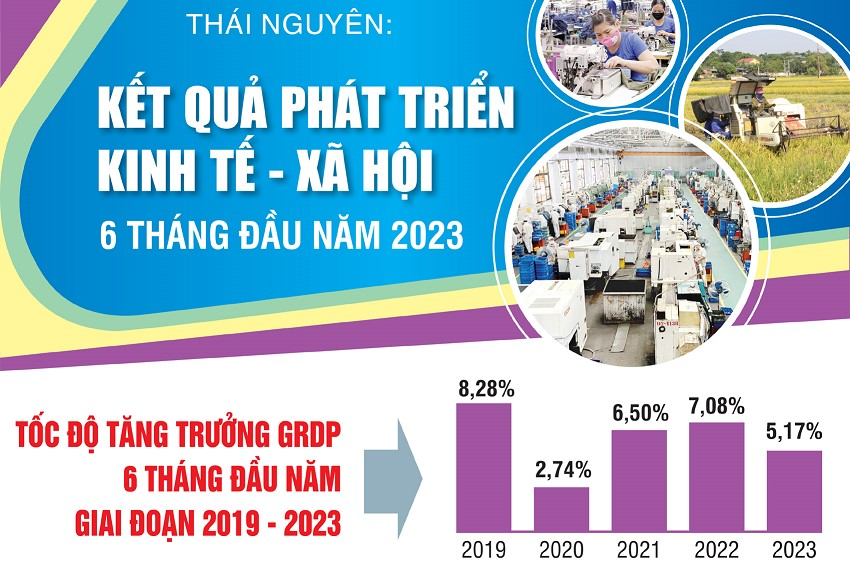 THÁI NGUYÊN:

KẾT QUẢ PHÁT TRIỂN KINH TẾ - XÃ HỘI

6 THÁNG ĐẦU NĂM 2023

TỐC ĐỘ TĂNG TRƯỞNG GRDP 6 THÁNG ĐẦU NĂM GIAI ĐOẠN 2019 - 2023

8,28%
2,74%
6,50%
7,08%
5,17%

2019
2020
2021
2022
2023